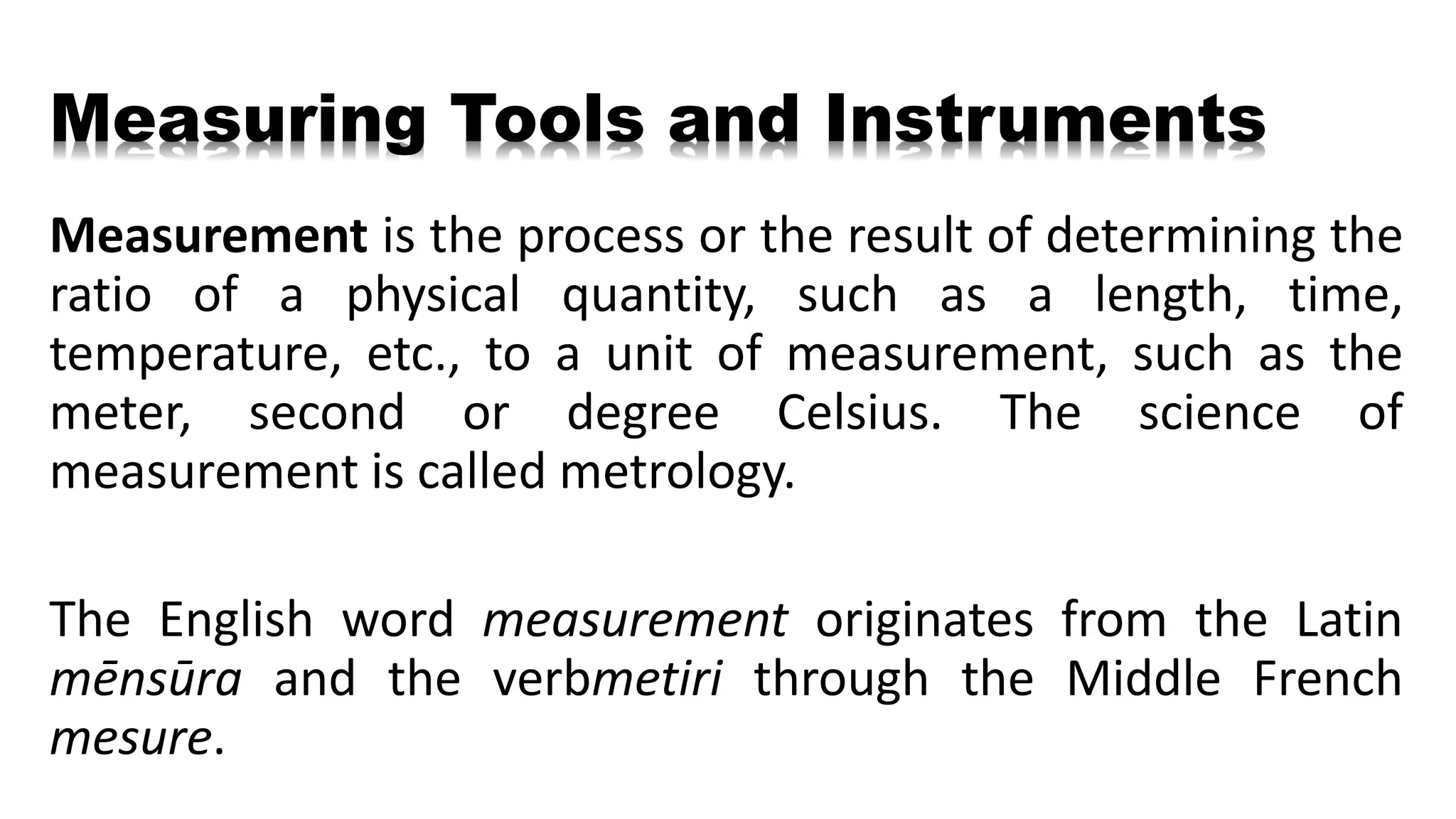 Measuring Tools and Instruments

Measurement is the process or the result of determining the ratio of a physical quantity, such as a length, time, temperature, etc., to a unit of measurement, such as the meter, second or degree Celsius. The science of measurement is called metrology.

The English word measurement originates from the Latin mēnsūra and the verbmetiri through the Middle French mesure.